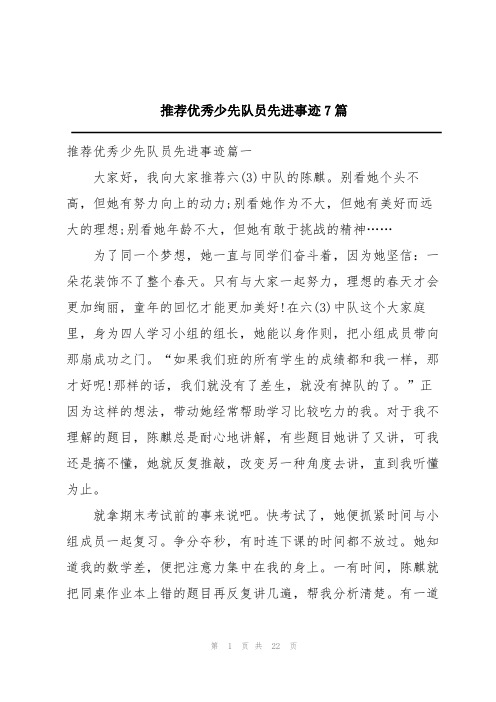 推荐优秀少先队员先进事迹7篇

推荐优秀少先队员先进事迹篇一

大家好，我向大家推荐六(3)中队的陈麒。别看她个头不高，但她有努力向上的动力;别看她作为不大，但她有美好而远大的理想;别看她年龄不大，但她有敢于挑战的精神……

为了同一个梦想，她一直与同学们奋斗着，因为她坚信：一朵花装饰不了整个春天。只有与大家一起努力，理想的春天才会更加绚丽，童年的回忆才能更加美好!在六(3)中队这个大家庭里，身为四人学习小组的组长，她能以身作则，把小组成员带向那扇成功之门。“如果我们班的所有学生的成绩都和我一样，那才好呢!那样的话，我们就没有了差生，就没有掉队的了。”正因为这样的想法，带动她经常帮助学习比较吃力的我。对于我不理解的题目，陈麒总是耐心地讲解，有些题目她讲了又讲，可我还是搞不懂，她就反复推敲，改变另一种角度去讲，直到我听懂为止。

就拿期末考试前的事来说吧。快考试了，她便抓紧时间与小组成员一起复习。争分夺秒，有时连下课的时间都不放过。她知道我的数学差，便把注意力集中在我的身上。一有时间，陈麒就把同桌作业本上错的题目再反复讲几遍，帮我分析清楚。有一道

第 1 页 共 22 页